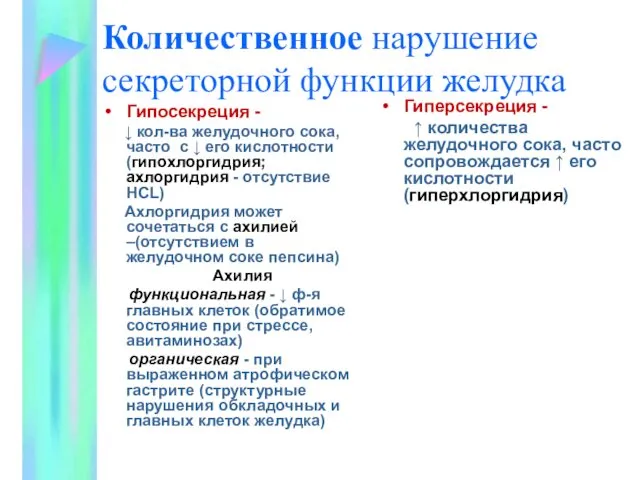 Количественное нарушение секреторной функции желудка

• Гипосекреция -

↓ кол-ва желудочного сока, часто с ↓ его кислотности (гипохлоргидрия; ахлоргидрия - отсутствие HCL)

Ахлоргидрия может сочетаться с ахилией –(отсутствием в желудочном соке пепсина)

Ахилия

функциональная - ↓ ф-я главных клеток (обратимое состояние при стрессе, авитаминозах)

органическая - при выраженном атрофическом гастрите (структурные нарушения обкладочных и главных клеток желудка)

• Гиперсекреция -

↑ количества желудочного сока, часто сопровождается ↑ его кислотности (гиперхлоргидрия)